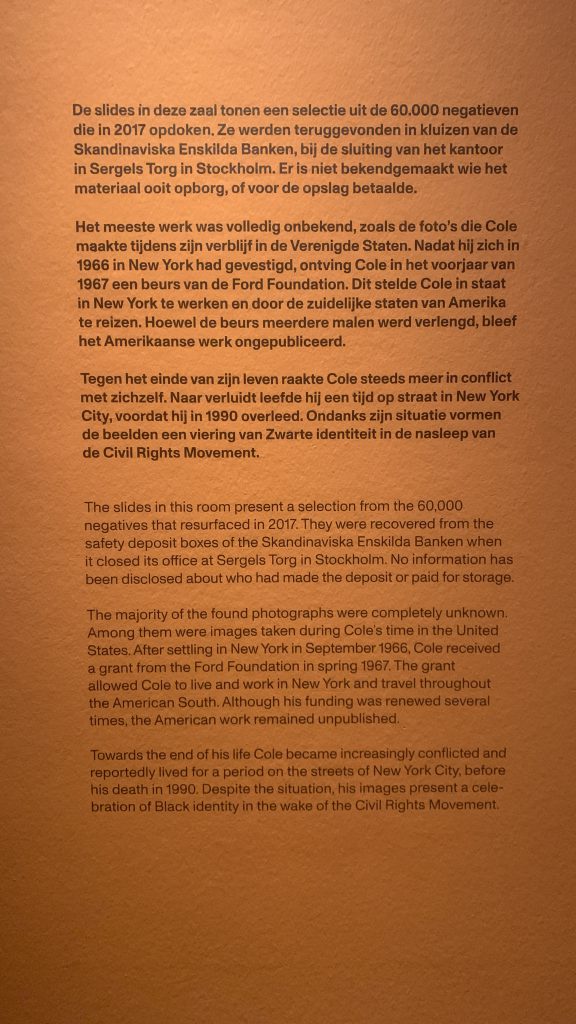 De slides in deze zaal tonen een selectie uit de 60.000 negatieven die in 2017 opdoken. Ze werden teruggevonden in kluizen van de Skandinaviska Enskilda Banken, bij de sluiting van het kantoor in Sergels Torg in Stockholm. Er is niet bekendgemaakt wie het materiaal ooit opborg, of voor de opslag betaalde.

Het meeste werk was volledig onbekend, zoals de foto's die Cole maakte tijdens zijn verblijf in de Verenigde Staten. Nadat hij zich in 1966 in New York had gevestigd, ontving Cole in het voorjaar van 1967 een beurs van de Ford Foundation. Dit stelde Cole in staat in New York te werken en door de zuidelijke staten van Amerika te reizen. Hoewel de beurs meerdere malen werd verlengd, bleef het Amerikaanse werk ongepubliceerd.

Tegen het einde van zijn leven raakte Cole steeds meer in conflict met zichzelf. Naar verluidt leefde hij een tijd op straat in New York City, voordat hij in 1990 overleed. Ondanks zijn situatie vormen de beelden een viering van Zwarte identiteit in de nasleep van de Civil Rights Movement.

The slides in this room present a selection from the 60,000 negatives that resurfaced in 2017. They were recovered from the safety deposit boxes of the Skandinaviska Enskilda Banken when it closed its office at Sergels Torg in Stockholm. No information has been disclosed about who had made the deposit or paid for storage.

The majority of the found photographs were completely unknown. Among them were images taken during Cole's time in the United States. After settling in New York in September 1966, Cole received a grant from the Ford Foundation in spring 1967. The grant allowed Cole to live and work in New York and travel throughout the American South. Although his funding was renewed several times, the American work remained unpublished.

Towards the end of his life Cole became increasingly conflicted and reportedly lived for a period on the streets of New York City, before his death in 1990. Despite the situation, his images present a celebration of Black identity in the wake of the Civil Rights Movement.